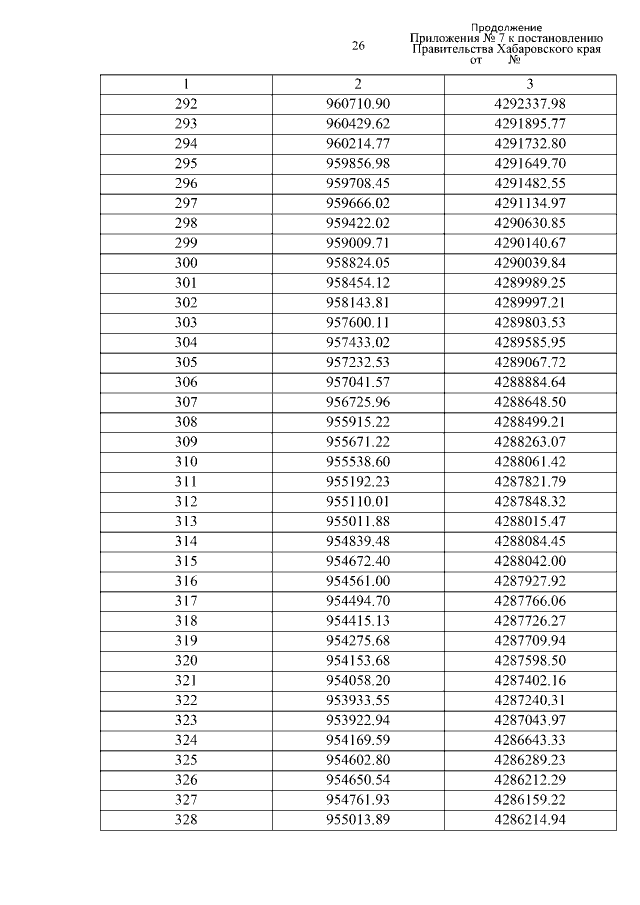 26

Продолжение
Приложения № 7 к постановлению
Правительства Хабаровского края
от №

| 1 | 2 | 3 |
|---|---|---|
| 292 | 960710.90 | 4292337.98 |
| 293 | 960429.62 | 4291895.77 |
| 294 | 960214.77 | 4291732.80 |
| 295 | 959856.98 | 4291649.70 |
| 296 | 959708.45 | 4291482.55 |
| 297 | 959666.02 | 4291134.97 |
| 298 | 959422.02 | 4290630.85 |
| 299 | 959009.71 | 4290140.67 |
| 300 | 958824.05 | 4290039.84 |
| 301 | 958454.12 | 4289989.25 |
| 302 | 958143.81 | 4289997.21 |
| 303 | 957600.11 | 4289803.53 |
| 304 | 957433.02 | 4289585.95 |
| 305 | 957232.53 | 4289067.72 |
| 306 | 957041.57 | 4288884.64 |
| 307 | 956725.96 | 4288648.50 |
| 308 | 955915.22 | 4288499.21 |
| 309 | 955671.22 | 4288263.07 |
| 310 | 955538.60 | 4288061.42 |
| 311 | 955192.23 | 4287821.79 |
| 312 | 955110.01 | 4287848.32 |
| 313 | 955011.88 | 4288015.47 |
| 314 | 954839.48 | 4288084.45 |
| 315 | 954672.40 | 4288042.00 |
| 316 | 954561.00 | 4287927.92 |
| 317 | 954494.70 | 4287766.06 |
| 318 | 954415.13 | 4287726.27 |
| 319 | 954275.68 | 4287709.94 |
| 320 | 954153.68 | 4287598.50 |
| 321 | 954058.20 | 4287402.16 |
| 322 | 953933.55 | 4287240.31 |
| 323 | 953922.94 | 4287043.97 |
| 324 | 954169.59 | 4286643.33 |
| 325 | 954602.80 | 4286289.23 |
| 326 | 954650.54 | 4286212.29 |
| 327 | 954761.93 | 4286159.22 |
| 328 | 955013.89 | 4286214.94 |